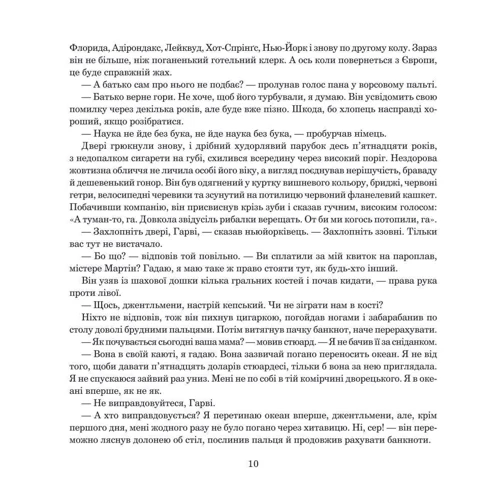 Флорида, Адірондакс, Лейквуд, Хот-Спрінгс, Нью-Йорк і знову по другому колу. Зараз він не більше, ніж поганенький готельний клерк. А ось коли повернеться з Європи, це буде справжній жах.

— А батько сам про нього не подбає? — пролунав голос пана у ворсовому пальті.

— Батько верне гори. Не хоче, щоб його турбували, я думаю. Він усвідомить свою помилку через декілька років, але буде вже пізно. Шкода, бо хлопець насправді хороший, якщо розібратися.

— Наука не йде без бука, не йде наука без бука, — пробурчав німець.

Двері грюкнули знову, і дрібний худорлявий парубок десь п'ятнадцяти років, з недопалком сигарети на губі, схилився всередину через високий поріг. Нездорова жовтизна обличчя не личила особі його віку, а вигляд поєднував нерішучість, браваду й дешевенький гонор. Він був одягнений у куртку вишневого кольору, бриджі, червоні гетри, велосипедні черевики та зсунутий на потилицю червоний фланелевий кашкет. Побачивши компанію, він присвиснув крізь зуби і сказав гучним, високим голосом: «А туман-то, га. Довкола звідусіль рибалки верещать. От би ми когось потопили, га».

— Захлопніть двері, Гарві, — сказав ньюйорківець. — Захлопніть ззовні. Тільки вас тут не вистачало.

— Бо що? — відповів той повільно. — Ви сплатили за мій квиток на пароплав, містере Мартін? Гадаю, я маю таке ж право стояти тут, як будь-хто інший.

Він узяв із шахової дошки кілька гральних костей і почав кидати, — права рука проти лівої.

— Щось, джентльмени, настрій кепський. Чи не зіграти нам в кості?

Ніхто не відповів, тож він пихнув цигаркою, погойдав ногами і забарабанив по столу доволі брудними пальцями. Потім витягнув пачку банкнот, наче перерахувати.

— Як почувається сьогодні ваша мама? — мовив стюард. — Я не бачив її за сніданком.

— Вона в своїй каюті, я гадаю. Вона зазвичай погано переносить океан. Я не від того, щоби давати п'ятнадцять доларів стюардесі, тільки б вона за нею приглядала. Я не спускаюся зайвий раз униз. Мені не по собі в тій комірчині дворецького. Я в океані вперше, як не як.

— Не виправдовуйтеся, Гарві.

— А хто виправдовується? Я перетинаю океан вперше, джентльмени, але, крім першого дня, мені жодного разу не було погано через хитавицю. Ні, сер! — він переможно ляснув долонею об стіл, послинив пальця й продовжив рахувати банкноти.

10